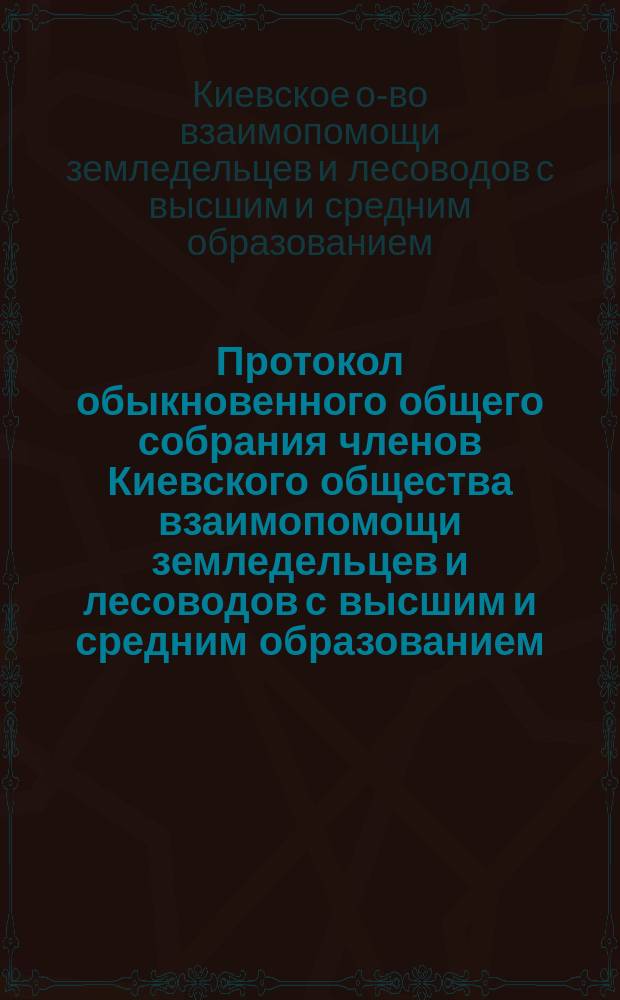 Киевское о-во взаимопомощи земледельцев и лесоводов с высшим и средним образованием

Протокол обыкновенного общего собрания членов Киевского общества взаимопомощи земледельцев и лесоводов с высшим и средним образованием